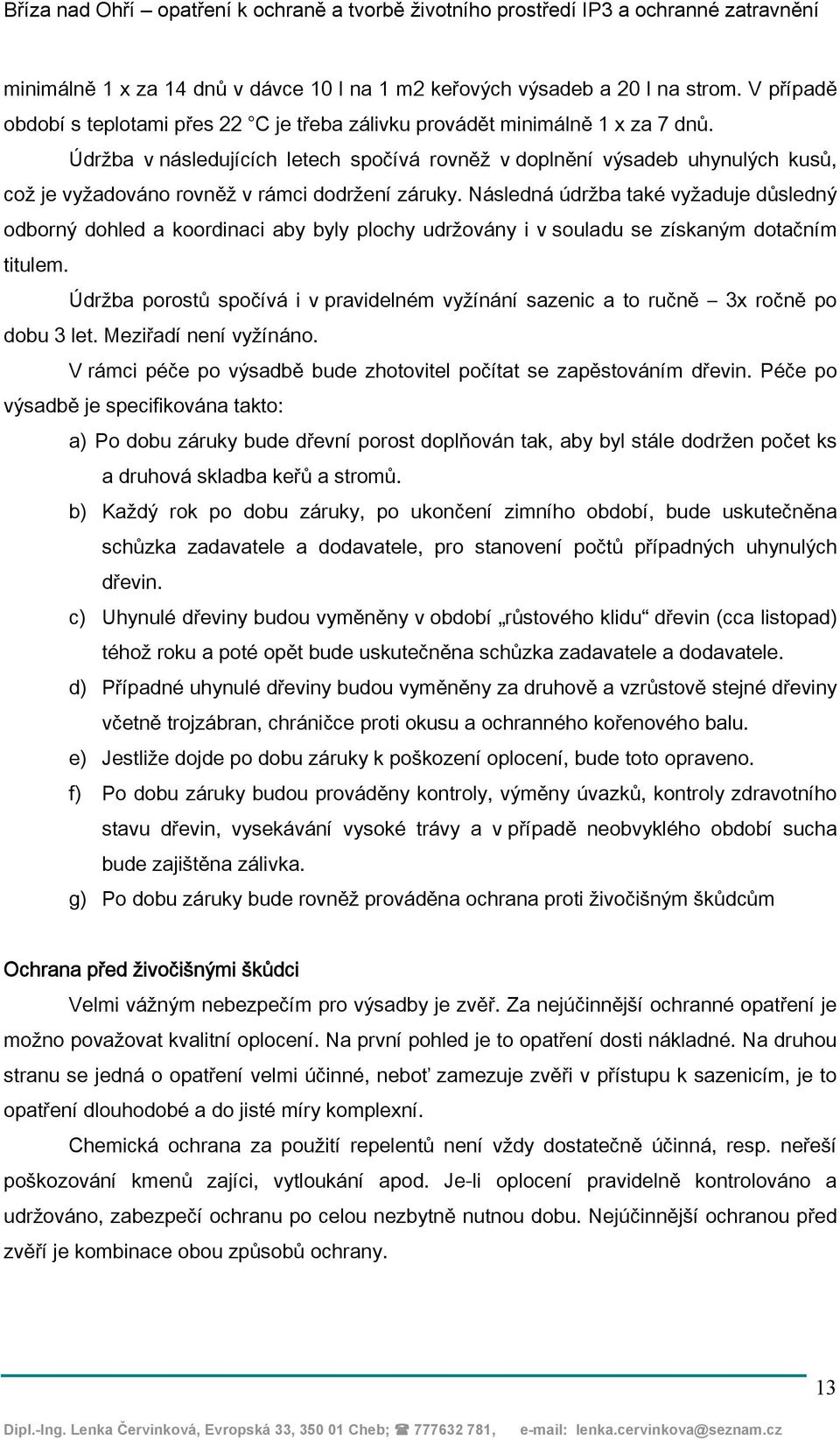 Bříza nad Ohří – opatření k ochraně a tvorbě životního prostředí IP3 a ochranné zatravnění

minimálně 1 x za 14 dnů v dávce 10 l na 1 m2 keřových výsadeb a 20 l na strom. V případě období s teplotami přes 22 °C je třeba zálivku provádět minimálně 1 x za 7 dnů.

Údržba v následujících letech spočívá rovněž v doplnění výsadeb uhynulých kusů, což je vyžadováno rovněž v rámci dodržení záruky. Následná údržba také vyžaduje důsledný odborný dohled a koordinaci aby byly plochy udržovány i v souladu se získaným dotačním titulem.

Údržba porostů spočívá i v pravidelném vyžínání sazenic a to ručně – 3x ročně po dobu 3 let. Meziřadí není vyžínáno.

V rámci péče po výsadbě bude zhotovitel počítat se zapěstováním dřevin. Péče po výsadbě je specifikována takto:

a) Po dobu záruky bude dřevní porost doplňován tak, aby byl stále dodržen počet ks a druhová skladba keřů a stromů.

b) Každý rok po dobu záruky, po ukončení zimního období, bude uskutečněna schůzka zadavatele a dodavatele, pro stanovení počtů případných uhynulých dřevin.

c) Uhynulé dřeviny budou vyměněny v období „růstového klidu“ dřevin (cca listopad) téhož roku a poté opět bude uskutečněna schůzka zadavatele a dodavatele.

d) Případné uhynulé dřeviny budou vyměněny za druhově a vzrůstově stejné dřeviny včetně trojzábran, chráničce proti okusu a ochranného kořenového balu.

e) Jestliže dojde po dobu záruky k poškození oplocení, bude toto opraveno.

f) Po dobu záruky budou prováděny kontroly, výměny úvazků, kontroly zdravotního stavu dřevin, vysekávání vysoké trávy a v případě neobvyklého období sucha bude zajištěna zálivka.

g) Po dobu záruky bude rovněž prováděna ochrana proti živočišným škůdcům

Ochrana před živočišnými škůdci

Velmi vážným nebezpečím pro výsadby je zvěř. Za nejúčinnější ochranné opatření je možno považovat kvalitní oplocení. Na první pohled je to opatření dosti nákladné. Na druhou stranu se jedná o opatření velmi účinné, neboť zamezuje zvěři v přístupu k sazenicím, je to opatření dlouhodobé a do jisté míry komplexní.

Chemická ochrana za použití repelentů není vždy dostatečně účinná, resp. neřeší poškozování kmenů zajíci, vytloukání apod. Je-li oplocení pravidelně kontrolováno a udržováno, zabezpečí ochranu po celou nezbytně nutnou dobu. Nejúčinnější ochranou před zvěří je kombinace obou způsobů ochrany.

13

Dipl.-Ing. Lenka Červinková, Evropská 33, 350 01 Cheb; ☎ 777632 781, e-mail: lenka.cervinkova@seznam.cz